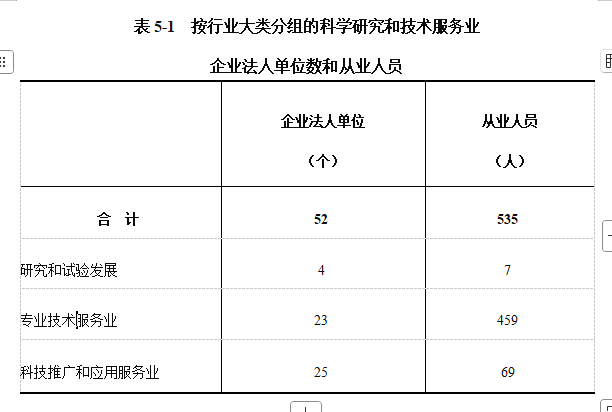 表 5-1　按行业大类分组的科学研究和技术服务业

企业法人单位数和从业人员

| | 企业法人单位（个） | 从业人员（人） |
|---|---|---|
| 合　计 | 52 | 535 |
| 研究和试验发展 | 4 | 7 |
| 专业技术服务业 | 23 | 459 |
| 科技推广和应用服务业 | 25 | 69 |